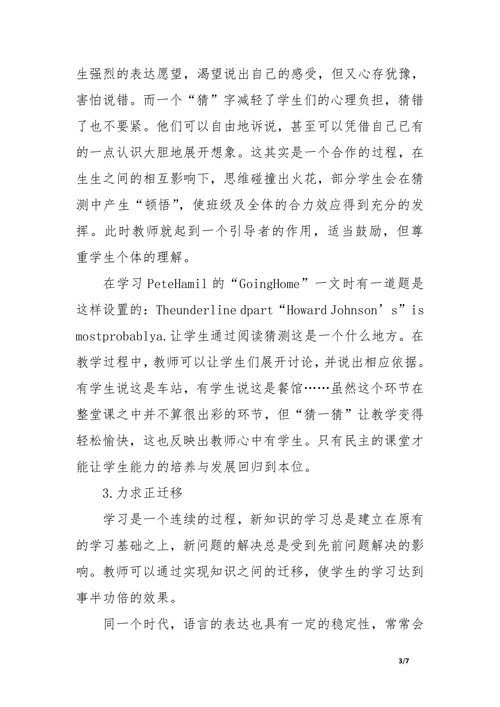 生强烈的表达愿望，渴望说出自己的感受，但又心存犹豫，害怕说错。而一个“猜”字减轻了学生们的心理负担，猜错了也不要紧。他们可以自由地诉说，甚至可以凭借自己已有的一点认识大胆地展开想象。这其实是一个合作的过程，在生生之间的相互影响下，思维碰撞出火花，部分学生会在猜测中产生“顿悟”，使班级及全体的合力效应得到充分的发挥。此时教师就起到一个引导者的作用，适当鼓励，但尊重学生个体的理解。

在学习 PeteHamil 的“GoingHome”一文时有一道题是这样设置的：Theunderline dpart“Howard Johnson’s”is mostprobablya.让学生通过阅读猜测这是一个什么地方。在教学过程中，教师可以让学生们展开讨论，并说出相应依据。有学生说这是车站，有学生说这是餐馆……虽然这个环节在整堂课之中并不算很出彩的环节，但“猜一猜”让教学变得轻松愉快，这也反映出教师心中有学生。只有民主的课堂才能让学生能力的培养与发展回归到本位。

3.力求正迁移

学习是一个连续的过程，新知识的学习总是建立在原有的学习基础之上，新问题的解决总是受到先前问题解决的影响。教师可以通过实现知识之间的迁移，使学生的学习达到事半功倍的效果。

同一个时代，语言的表达也具有一定的稳定性，常常会

3/7